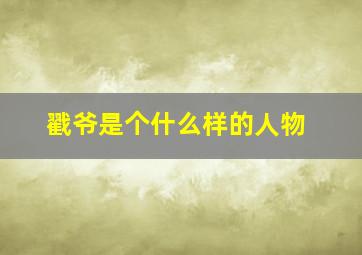 戳爷是个什么样的人物